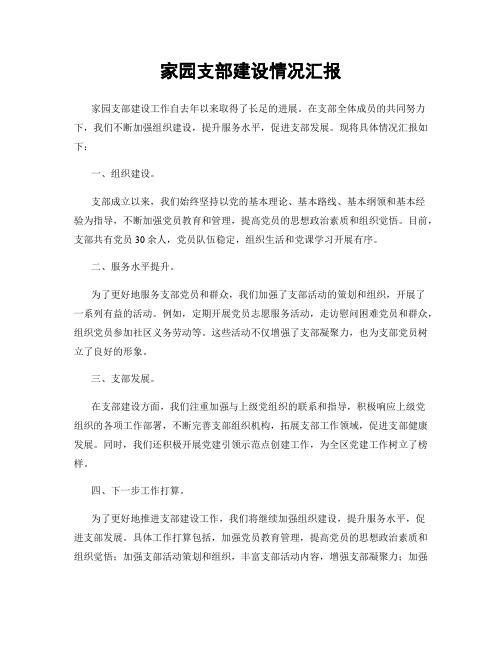 家园支部建设情况汇报

家园支部建设工作自去年以来取得了长足的进展。在支部全体成员的共同努力下，我们不断加强组织建设，提升服务水平，促进支部发展。现将具体情况汇报如下：

一、组织建设。

支部成立以来，我们始终坚持以党的基本理论、基本路线、基本纲领和基本经验为指导，不断加强党员教育和管理，提高党员的思想政治素质和组织觉悟。目前，支部共有党员30余人，党员队伍稳定，组织生活和党课学习开展有序。

二、服务水平提升。

为了更好地服务支部党员和群众，我们加强了支部活动的策划和组织，开展了一系列有益的活动。例如，定期开展党员志愿服务活动，走访慰问困难党员和群众，组织党员参加社区义务劳动等。这些活动不仅增强了支部凝聚力，也为支部党员树立了良好的形象。

三、支部发展。

在支部建设方面，我们注重加强与上级党组织的联系和指导，积极响应上级党组织的各项工作部署，不断完善支部组织机构，拓展支部工作领域，促进支部健康发展。同时，我们还积极开展党建引领示范点创建工作，为全区党建工作树立了榜样。

四、下一步工作打算。

为了更好地推进支部建设工作，我们将继续加强组织建设，提升服务水平，促进支部发展。具体工作打算包括，加强党员教育管理，提高党员的思想政治素质和组织觉悟；加强支部活动策划和组织，丰富支部活动内容，增强支部凝聚力；加强